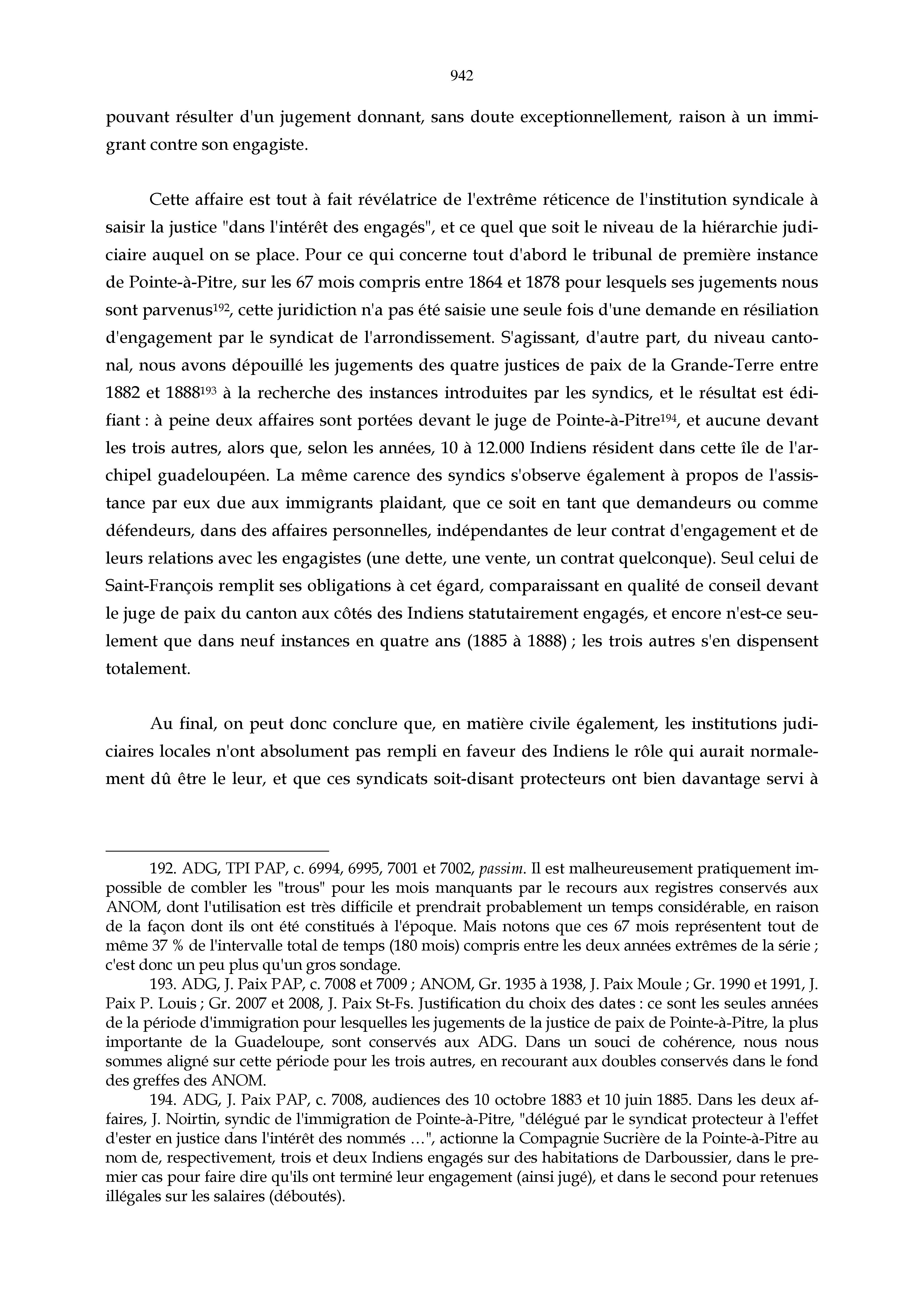 942

pouvant résulter d'un jugement donnant, sans doute exceptionnellement, raison à un immigrant contre son engagiste.

Cette affaire est tout à fait révélatrice de l'extrême réticence de l'institution syndicale à saisir la justice "dans l'intérêt des engagés", et ce quel que soit le niveau de la hiérarchie judiciaire auquel on se place. Pour ce qui concerne tout d'abord le tribunal de première instance de Pointe-à-Pitre, sur les 67 mois compris entre 1864 et 1878 pour lesquels ses jugements nous sont parvenus$^{192}$, cette juridiction n'a pas été saisie une seule fois d'une demande en résiliation d'engagement par le syndicat de l'arrondissement. S'agissant, d'autre part, du niveau cantonal, nous avons dépouillé les jugements des quatre justices de paix de la Grande-Terre entre 1882 et 1888$^{193}$ à la recherche des instances introduites par les syndics, et le résultat est édifiant : à peine deux affaires sont portées devant le juge de Pointe-à-Pitre$^{194}$, et aucune devant les trois autres, alors que, selon les années, 10 à 12.000 Indiens résident dans cette île de l'archipel guadeloupéen. La même carence des syndics s'observe également à propos de l'assistance par eux due aux immigrants plaidant, que ce soit en tant que demandeurs ou comme défendeurs, dans des affaires personnelles, indépendantes de leur contrat d'engagement et de leurs relations avec les engagistes (une dette, une vente, un contrat quelconque). Seul celui de Saint-François remplit ses obligations à cet égard, comparaissant en qualité de conseil devant le juge de paix du canton aux côtés des Indiens statutairement engagés, et encore n'est-ce seulement que dans neuf instances en quatre ans (1885 à 1888) ; les trois autres s'en dispensent totalement.

Au final, on peut donc conclure que, en matière civile également, les institutions judiciaires locales n'ont absolument pas rempli en faveur des Indiens le rôle qui aurait normalement dû être le leur, et que ces syndicats soit-disant protecteurs ont bien davantage servi à

192. ADG, TPI PAP, c. 6994, 6995, 7001 et 7002, passim. Il est malheureusement pratiquement impossible de combler les "trous" pour les mois manquants par le recours aux registres conservés aux ANOM, dont l'utilisation est très difficile et prendrait probablement un temps considérable, en raison de la façon dont ils ont été constitués à l'époque. Mais notons que ces 67 mois représentent tout de même 37 % de l'intervalle total de temps (180 mois) compris entre les deux années extrêmes de la série ; c'est donc un peu plus qu'un gros sondage.

193. ADG, J. Paix PAP, c. 7008 et 7009 ; ANOM, Gr. 1935 à 1938, J. Paix Moule ; Gr. 1990 et 1991, J. Paix P. Louis ; Gr. 2007 et 2008, J. Paix St-Fs. Justification du choix des dates : ce sont les seules années de la période d'immigration pour lesquelles les jugements de la justice de paix de Pointe-à-Pitre, la plus importante de la Guadeloupe, sont conservés aux ADG. Dans un souci de cohérence, nous nous sommes aligné sur cette période pour les trois autres, en recourant aux doubles conservés dans le fond des greffes des ANOM.

194. ADG, J. Paix PAP, c. 7008, audiences des 10 octobre 1883 et 10 juin 1885. Dans les deux affaires, J. Noirtin, syndic de l'immigration de Pointe-à-Pitre, "délégué par le syndicat protecteur à l'effet d'ester en justice dans l'intérêt des nommés …", actionne la Compagnie Sucrière de la Pointe-à-Pitre au nom de, respectivement, trois et deux Indiens engagés sur des habitations de Darboussier, dans le premier cas pour faire dire qu'ils ont terminé leur engagement (ainsi jugé), et dans le second pour retenues illégales sur les salaires (déboutés).